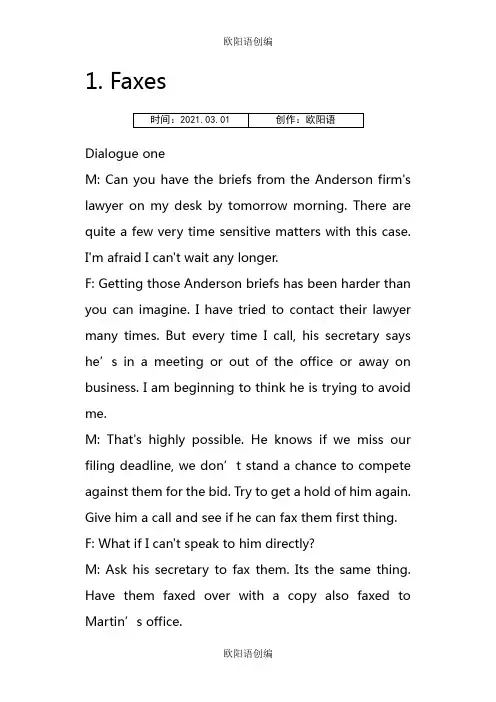 欧阳语创编

1. Faxes

| 时间：2021.03.01 | 创作：欧阳语 |
|---|---|

Dialogue one

M: Can you have the briefs from the Anderson firm's lawyer on my desk by tomorrow morning. There are quite a few very time sensitive matters with this case. I'm afraid I can't wait any longer.

F: Getting those Anderson briefs has been harder than you can imagine. I have tried to contact their lawyer many times. But every time I call, his secretary says he’s in a meeting or out of the office or away on business. I am beginning to think he is trying to avoid me.

M: That's highly possible. He knows if we miss our filing deadline, we don’t stand a chance to compete against them for the bid. Try to get a hold of him again. Give him a call and see if he can fax them first thing.

F: What if I can't speak to him directly?

M: Ask his secretary to fax them. Its the same thing. Have them faxed over with a copy also faxed to Martin’s office.

欧阳语创编